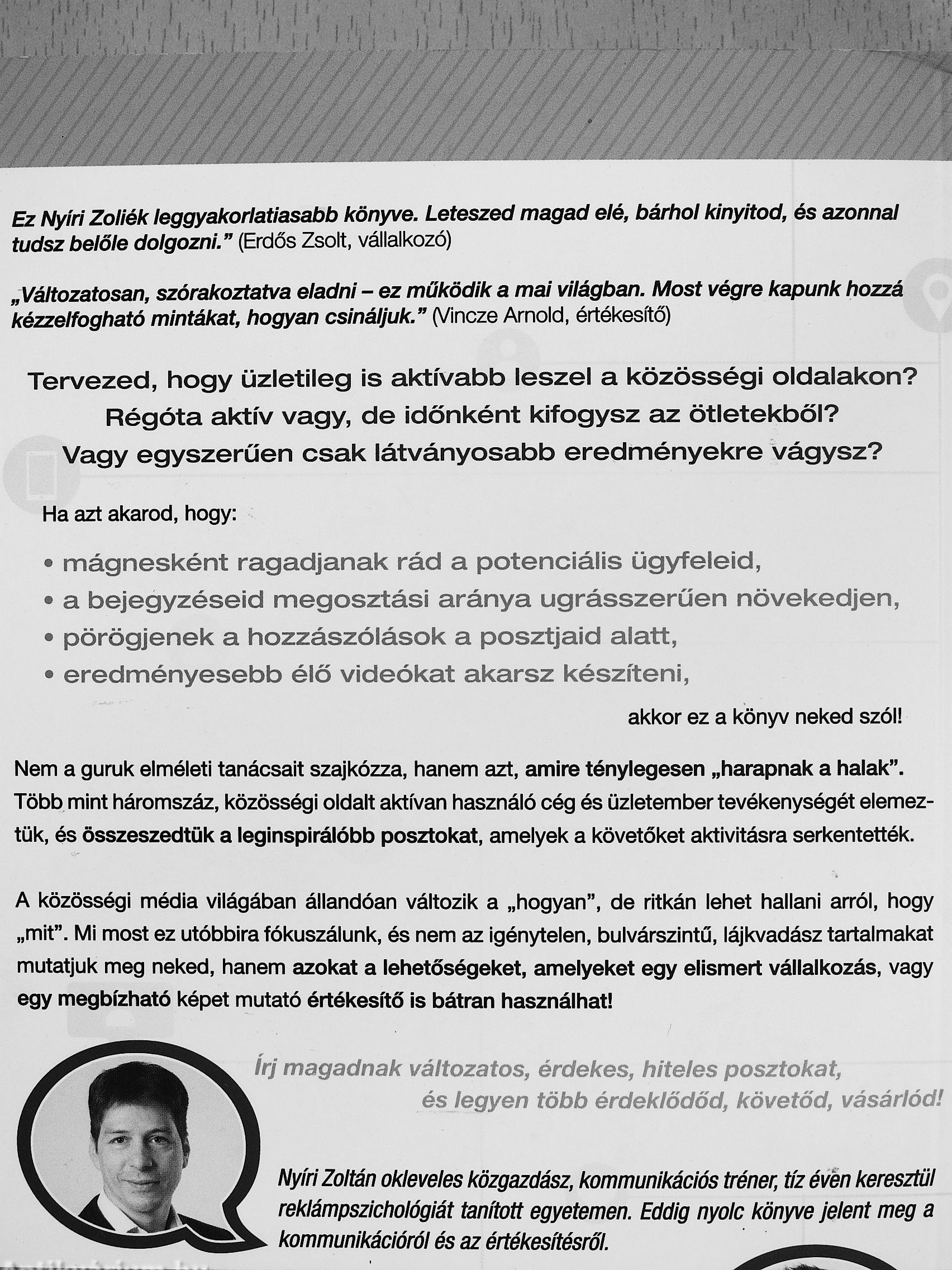 Ez Nyíri Zoliék leggyakorlatiasabb könyve. Leteszed magad elé, bárhol kinyitod, és azonnal tudsz belőle dolgozni." (Erdős Zsolt, vállalkozó)

„Változatosan, szórakoztatva eladni – ez működik a mai világban. Most végre kapunk hozzá kézzelfogható mintákat, hogyan csináljuk." (Vincze Arnold, értékesítő)

Tervezed, hogy üzletileg is aktívabb leszel a közösségi oldalakon?
Régóta aktív vagy, de időnként kifogysz az ötletekből?
Vagy egyszerűen csak látványosabb eredményekre vágysz?

Ha azt akarod, hogy:

• mágnesként ragadjanak rád a potenciális ügyfeleid,
• a bejegyzéseid megosztási aránya ugrásszerűen növekedjen,
• pörögjenek a hozzászólások a posztjaid alatt,
• eredményesebb élő videókat akarsz készíteni,

akkor ez a könyv neked szól!

Nem a guruk elméleti tanácsait szajkózza, hanem azt, amire ténylegesen „harapnak a halak". Több mint háromszáz, közösségi oldalt aktívan használó cég és üzletember tevékenységét elemeztük, és összeszedtük a leginspirálóbb posztokat, amelyek a követőket aktivitásra serkentették.

A közösségi média világában állandóan változik a „hogyan", de ritkán lehet hallani arról, hogy „mit". Mi most ez utóbbira fókuszálunk, és nem az igénytelen, bulvárszintű, lájkvadász tartalmakat mutatjuk meg neked, hanem azokat a lehetőségeket, amelyeket egy elismert vállalkozás, vagy egy megbízható képet mutató értékesítő is bátran használhat!

Írj magadnak változatos, érdekes, hiteles posztokat, és legyen több érdeklődőd, követőd, vásárlód!

Nyíri Zoltán okleveles közgazdász, kommunikációs tréner, tíz éven keresztül reklámpszichológiát tanított egyetemen. Eddig nyolc könyve jelent meg a kommunikációról és az értékesítésről.